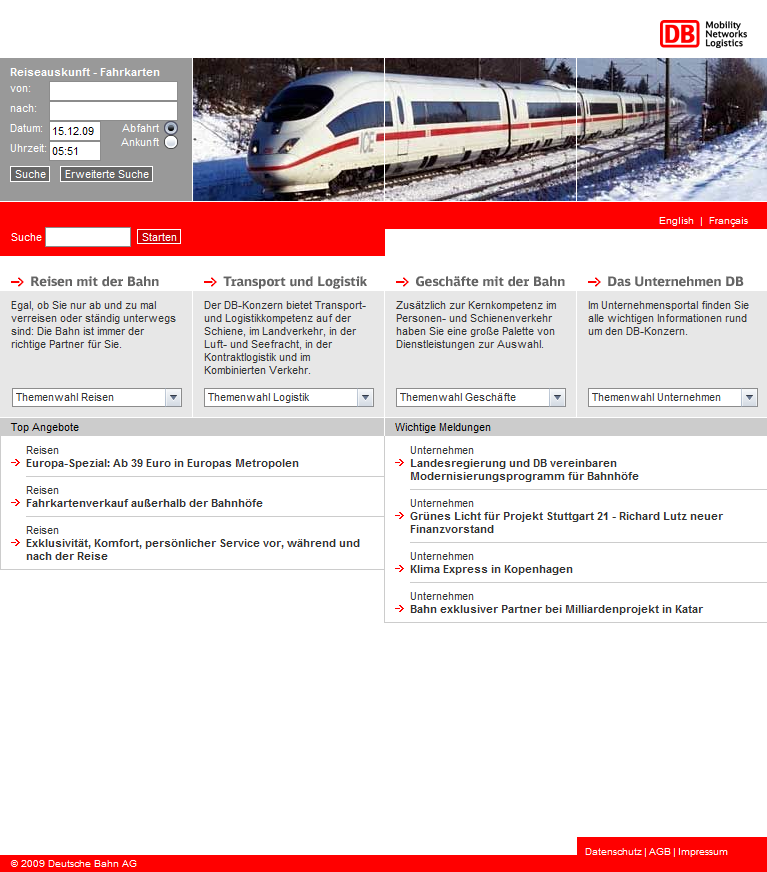 DB Mobility Networks Logistics

Reiseauskunft - Fahrkarten
von:
nach:
Datum: 15.12.09
Abfahrt
Ankunft
Uhrzeit: 05:51
Suche
Erweiterte Suche

ICE

English | Français

Suche
Starten

Reisen mit der Bahn
Egal, ob Sie nur ab und zu mal verreisen oder ständig unterwegs sind: Die Bahn ist immer der richtige Partner für Sie.
Themenwahl Reisen

Transport und Logistik
Der DB-Konzern bietet Transport- und Logistikkompetenz auf der Schiene, im Landverkehr, in der Luft- und Seefracht, in der Kontraktlogistik und im Kombinierten Verkehr.
Themenwahl Logistik

Geschäfte mit der Bahn
Zusätzlich zur Kernkompetenz im Personen- und Schienenverkehr haben Sie eine große Palette von Dienstleistungen zur Auswahl.
Themenwahl Geschäfte

Das Unternehmen DB
Im Unternehmensportal finden Sie alle wichtigen Informationen rund um den DB-Konzern.
Themenwahl Unternehmen

Top Angebote
Reisen
Europa-Spezial: Ab 39 Euro in Europas Metropolen
Reisen
Fahrkartenverkauf außerhalb der Bahnhöfe
Reisen
Exklusivität, Komfort, persönlicher Service vor, während und nach der Reise

Wichtige Meldungen
Unternehmen
Landesregierung und DB vereinbaren Modernisierungsprogramm für Bahnhöfe
Unternehmen
Grünes Licht für Projekt Stuttgart 21 - Richard Lutz neuer Finanzvorstand
Unternehmen
Klima Express in Kopenhagen
Unternehmen
Bahn exklusiver Partner bei Milliardenprojekt in Katar

Datenschutz | AGB | Impressum
© 2009 Deutsche Bahn AG